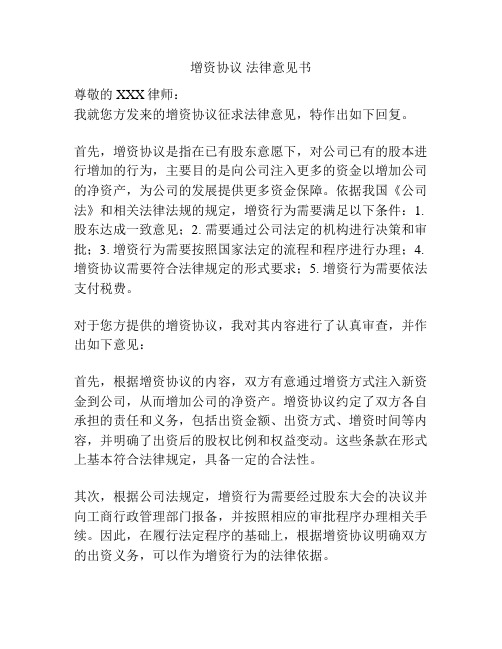 增资协议 法律意见书

尊敬的 XXX 律师：
我就您方发来的增资协议征求法律意见，特作出如下回复。

首先，增资协议是指在已有股东意愿下，对公司已有的股本进行增加的行为，主要目的是向公司注入更多的资金以增加公司的净资产，为公司的发展提供更多资金保障。依据我国《公司法》和相关法律法规的规定，增资行为需要满足以下条件：1. 股东达成一致意见；2. 需要通过公司法定的机构进行决策和审批；3. 增资行为需要按照国家法定的流程和程序进行办理；4. 增资协议需要符合法律规定的形式要求；5. 增资行为需要依法支付税费。

对于您方提供的增资协议，我对其内容进行了认真审查，并作出如下意见：

首先，根据增资协议的内容，双方有意通过增资方式注入新资金到公司，从而增加公司的净资产。增资协议约定了双方各自承担的责任和义务，包括出资金额、出资方式、增资时间等内容，并明确了出资后的股权比例和权益变动。这些条款在形式上基本符合法律规定，具备一定的合法性。

其次，根据公司法规定，增资行为需要经过股东大会的决议并向工商行政管理部门报备，并按照相应的审批程序办理相关手续。因此，在履行法定程序的基础上，根据增资协议明确双方的出资义务，可以作为增资行为的法律依据。